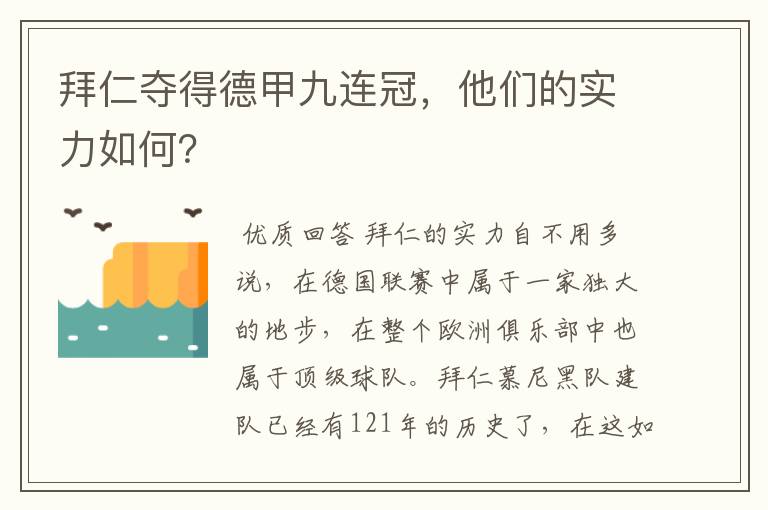 拜仁夺得德甲九连冠，他们的实力如何？

优质回答 拜仁的实力自不用多说，在德国联赛中属于一家独大的地步，在整个欧洲俱乐部中也属于顶级球队。拜仁慕尼黑队建队已经有121年的历史了，在这如